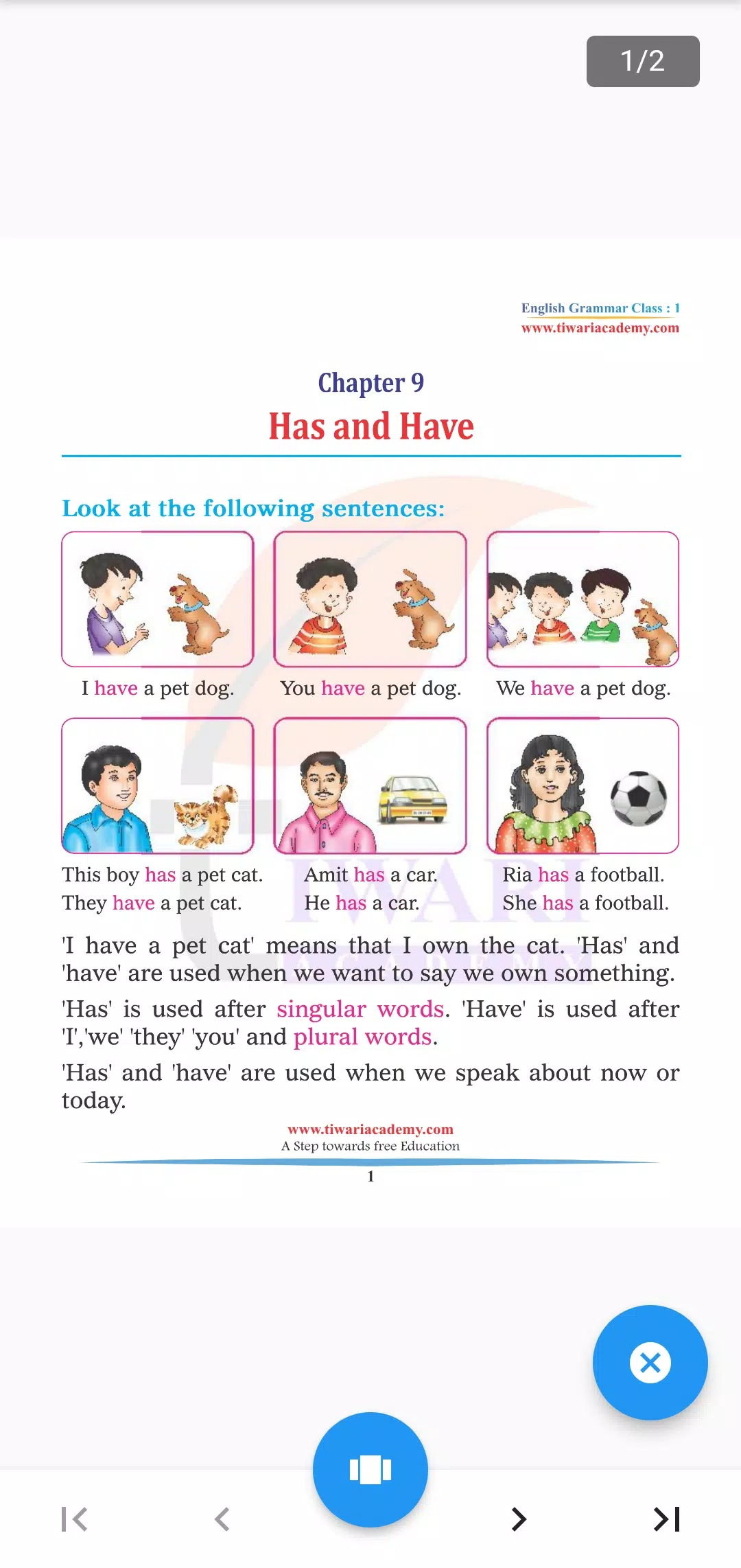 1/2

English Grammar Class : 1
www.tiwariacademy.com

Chapter 9
Has and Have

Look at the following sentences:

I have a pet dog.

You have a pet dog.

We have a pet dog.

This boy has a pet cat.
They have a pet cat.

Amit has a car.
He has a car.

Ria has a football.
She has a football.

'I have a pet cat' means that I own the cat. 'Has' and 'have' are used when we want to say we own something.

'Has' is used after singular words. 'Have' is used after 'I','we' 'they' 'you' and plural words.

'Has' and 'have' are used when we speak about now or today.

www.tiwariacademy.com
A Step towards free Education

1